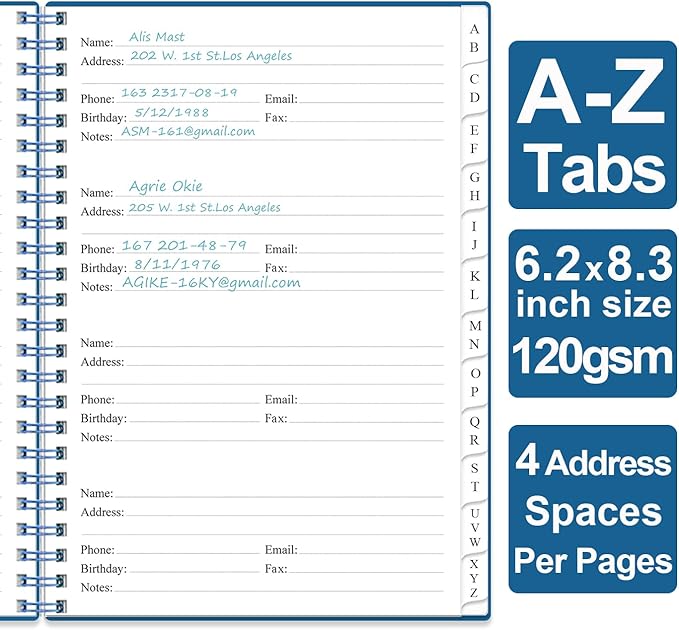 Name: Alis Mast
Address: 202 W. 1st St.Los Angeles

Phone: 163 2317-08-19 Email:
Birthday: 5/12/1988 Fax:
Notes: ASM-161@gmail.com

Name: Agrie Okie
Address: 205 W. 1st St.Los Angeles

Phone: 167 201-48-79 Email:
Birthday: 8/11/1976 Fax:
Notes: AGIKE-16KY@gmail.com

Name:
Address:

Phone: Email:
Birthday: Fax:
Notes:

Name:
Address:

Phone: Email:
Birthday: Fax:
Notes:

A B
C D
E F
G H
I J
K L
M N
O P
Q R
S T
U V W
X Y Z

A-Z Tabs

6.2x8.3 inch size 120gsm

4 Address Spaces Per Pages